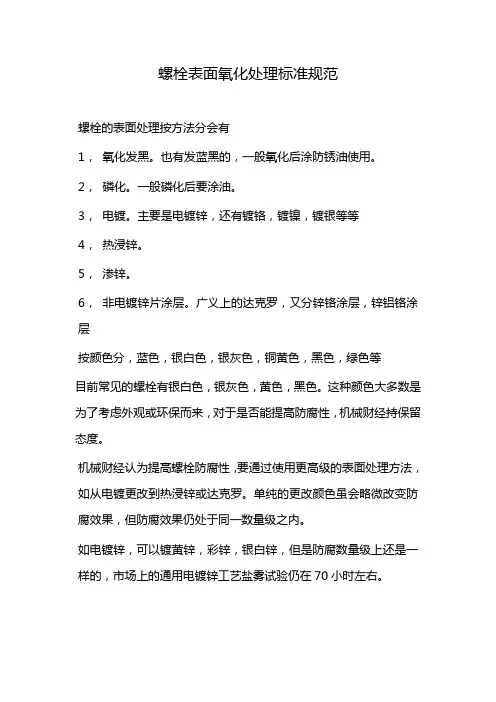 螺栓表面氧化处理标准规范

螺栓的表面处理按方法分会有

1， 氧化发黑。也有发蓝黑的，一般氧化后涂防锈油使用。

2， 磷化。一般磷化后要涂油。

3， 电镀。主要是电镀锌，还有镀铬，镀镍，镀银等等

4， 热浸锌。

5， 渗锌。

6， 非电镀锌片涂层。广义上的达克罗，又分锌铬涂层，锌铝铬涂层

按颜色分，蓝色，银白色，银灰色，铜黄色，黑色，绿色等

目前常见的螺栓有银白色，银灰色，黄色，黑色。这种颜色大多数是为了考虑外观或环保而来，对于是否能提高防腐性，机械财经持保留态度。

机械财经认为提高螺栓防腐性，要通过使用更高级的表面处理方法，如从电镀更改到热浸锌或达克罗。单纯的更改颜色虽会略微改变防腐效果，但防腐效果仍处于同一数量级之内。

如电镀锌，可以镀黄锌，彩锌，银白锌，但是防腐数量级上还是一样的，市场上的通用电镀锌工艺盐雾试验仍在 70 小时左右。